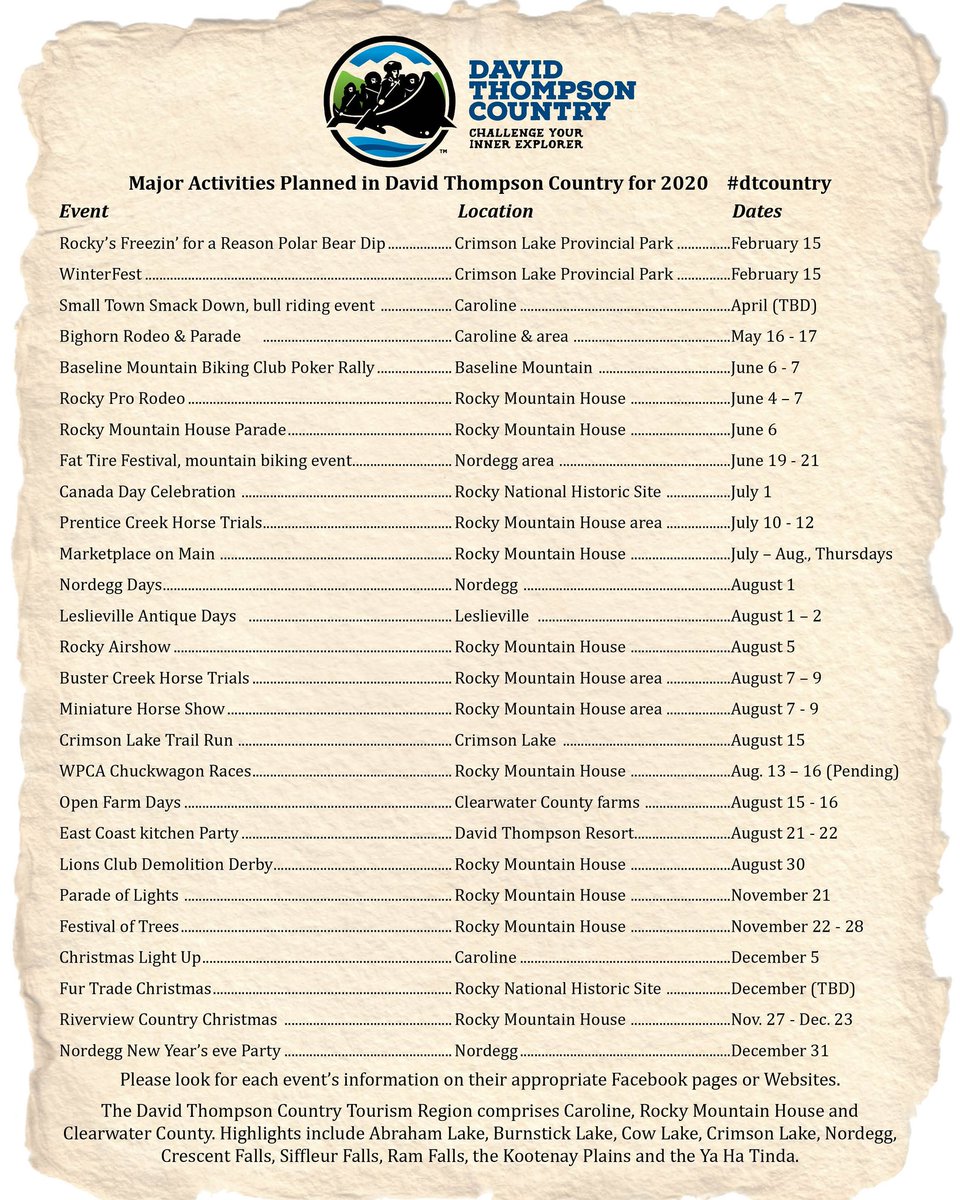 DAVID THOMPSON COUNTRY
CHALLENGE YOUR INNER EXPLORER

Major Activities Planned in David Thompson Country for 2020 #dtcountry

| Event | Location | Dates |
|---|---|---|
| Rocky's Freezin' for a Reason Polar Bear Dip | Crimson Lake Provincial Park | February 15 |
| WinterFest | Crimson Lake Provincial Park | February 15 |
| Small Town Smack Down, bull riding event | Caroline | April (TBD) |
| Bighorn Rodeo & Parade | Caroline & area | May 16 - 17 |
| Baseline Mountain Biking Club Poker Rally | Baseline Mountain | June 6 - 7 |
| Rocky Pro Rodeo | Rocky Mountain House | June 4 – 7 |
| Rocky Mountain House Parade | Rocky Mountain House | June 6 |
| Fat Tire Festival, mountain biking event | Nordegg area | June 19 - 21 |
| Canada Day Celebration | Rocky National Historic Site | July 1 |
| Prentice Creek Horse Trials | Rocky Mountain House area | July 10 - 12 |
| Marketplace on Main | Rocky Mountain House | July – Aug., Thursdays |
| Nordegg Days | Nordegg | August 1 |
| Leslieville Antique Days | Leslieville | August 1 – 2 |
| Rocky Airshow | Rocky Mountain House | August 5 |
| Buster Creek Horse Trials | Rocky Mountain House area | August 7 – 9 |
| Miniature Horse Show | Rocky Mountain House area | August 7 - 9 |
| Crimson Lake Trail Run | Crimson Lake | August 15 |
| WPCA Chuckwagon Races | Rocky Mountain House | Aug. 13 – 16 (Pending) |
| Open Farm Days | Clearwater County farms | August 15 - 16 |
| East Coast kitchen Party | David Thompson Resort | August 21 - 22 |
| Lions Club Demolition Derby | Rocky Mountain House | August 30 |
| Parade of Lights | Rocky Mountain House | November 21 |
| Festival of Trees | Rocky Mountain House | November 22 - 28 |
| Christmas Light Up | Caroline | December 5 |
| Fur Trade Christmas | Rocky National Historic Site | December (TBD) |
| Riverview Country Christmas | Rocky Mountain House | Nov. 27 - Dec. 23 |
| Nordegg New Year's eve Party | Nordegg | December 31 |

Please look for each event's information on their appropriate Facebook pages or Websites.

The David Thompson Country Tourism Region comprises Caroline, Rocky Mountain House and Clearwater County. Highlights include Abraham Lake, Burnstick Lake, Cow Lake, Crimson Lake, Nordegg, Crescent Falls, Siffleur Falls, Ram Falls, the Kootenay Plains and the Ya Ha Tinda.